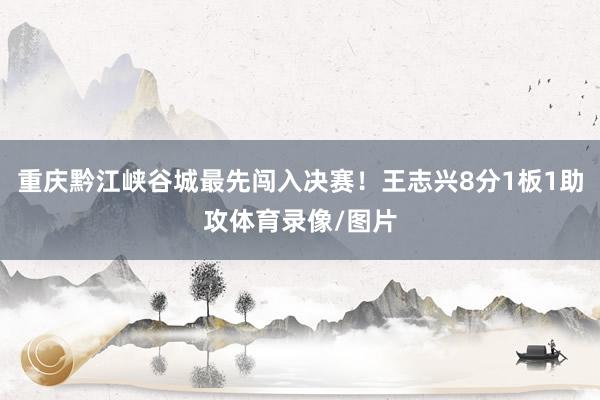 重庆黔江峡谷城最先闯入决赛！王志兴8分1板1助攻体育录像/图片